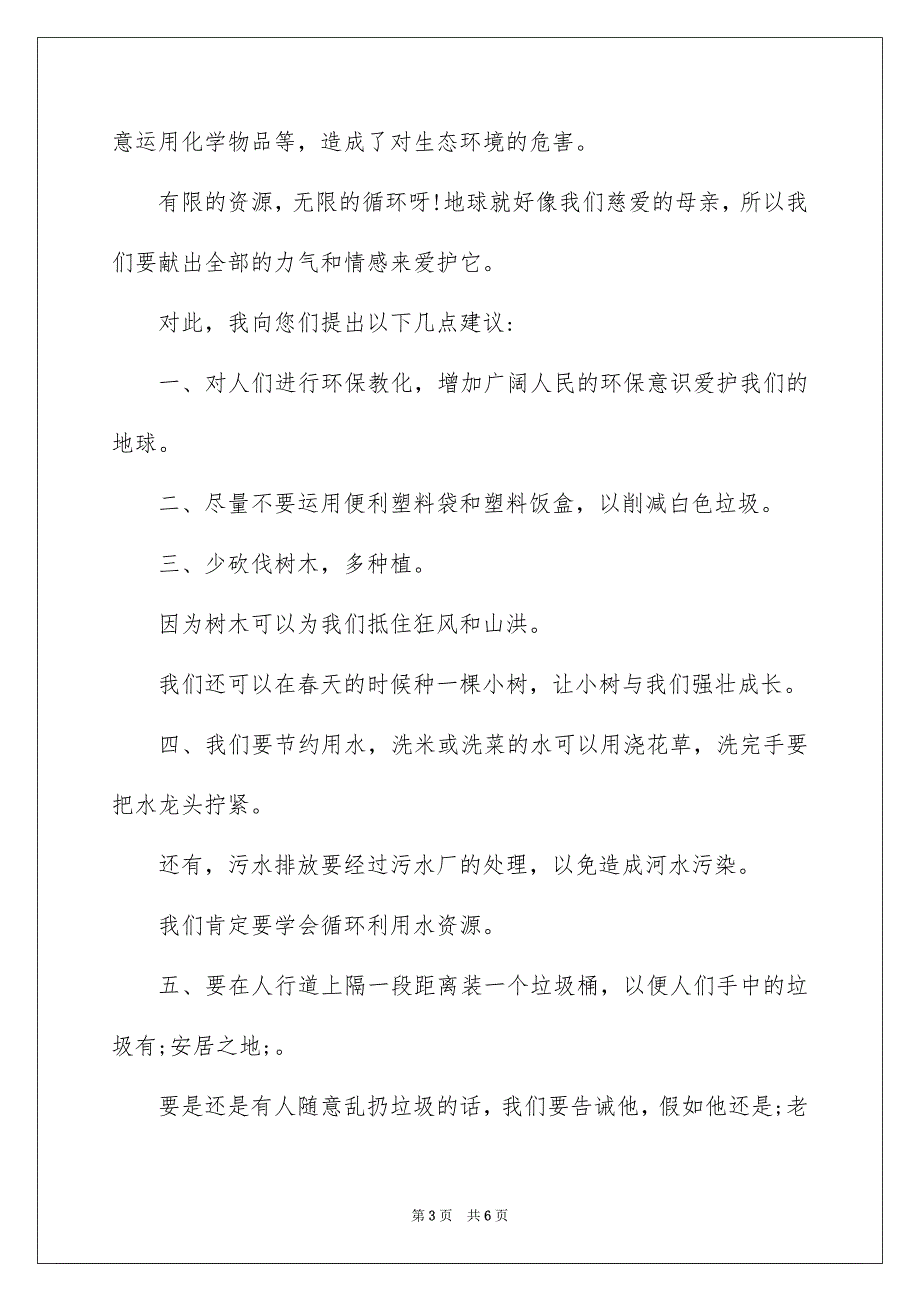 意运用化学物品等，造成了对生态环境的危害。

有限的资源，无限的循环呀!地球就好像我们慈爱的母亲，所以我们要献出全部的力气和情感来爱护它。

对此，我向您们提出以下几点建议：

一、对人们进行环保教化，增加广阔人民的环保意识爱护我们的地球。

二、尽量不要运用便利塑料袋和塑料饭盒，以削减白色垃圾。

三、少砍伐树木，多种植。

因为树木可以为我们抵住狂风和山洪。

我们还可以在春天的时候种一棵小树，让小树与我们强壮成长。

四、我们要节约用水，洗米或洗菜的水可以用浇花草，洗完手要把水龙头拧紧。

还有，污水排放要经过污水厂的处理，以免造成河水污染。

我们肯定要学会循环利用水资源。

五、要在人行道上隔一段距离装一个垃圾桶，以便人们手中的垃圾有;安居之地;。

要是还是有人随意乱扔垃圾的话，我们要告诫他，假如他还是;老

第 3 页　共 6 页